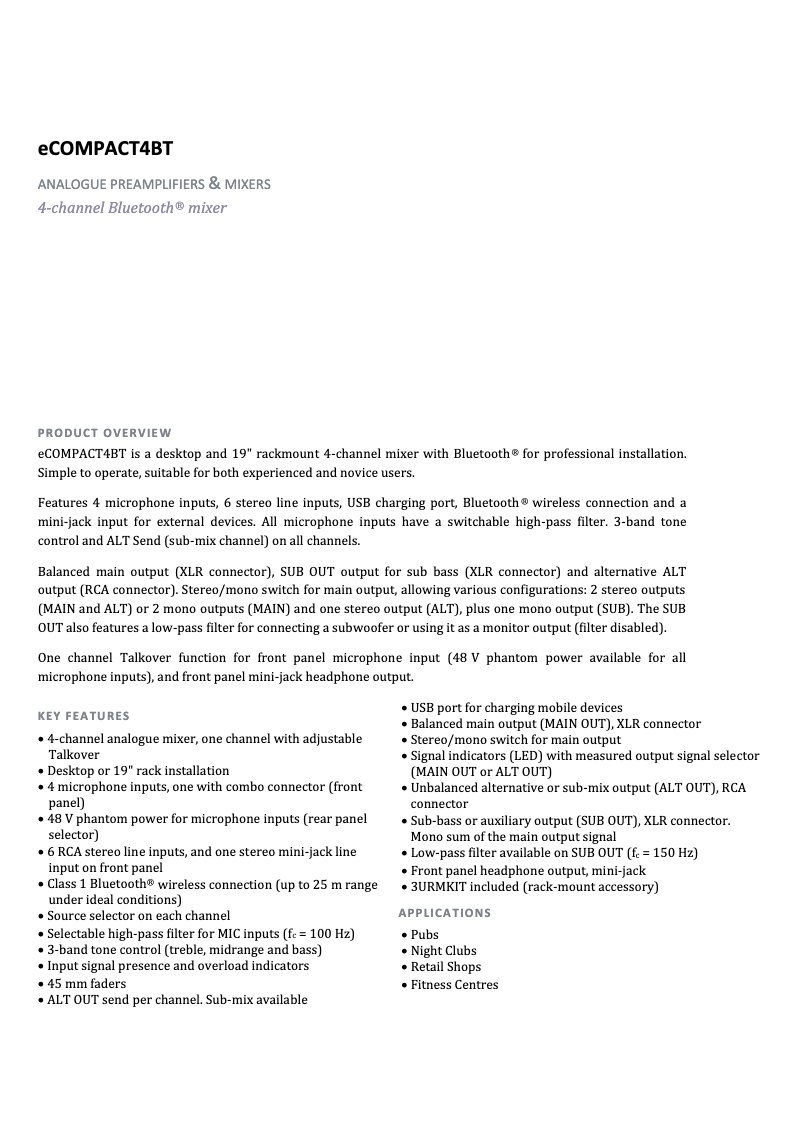 eCOMPACT4BT

ANALOGUE PREAMPLIFIERS & MIXERS
4-channel Bluetooth® mixer

PRODUCT OVERVIEW
eCOMPACT4BT is a desktop and 19" rackmount 4-channel mixer with Bluetooth® for professional installation. Simple to operate, suitable for both experienced and novice users.

Features 4 microphone inputs, 6 stereo line inputs, USB charging port, Bluetooth® wireless connection and a mini-jack input for external devices. All microphone inputs have a switchable high-pass filter. 3-band tone control and ALT Send (sub-mix channel) on all channels.

Balanced main output (XLR connector), SUB OUT output for sub bass (XLR connector) and alternative ALT output (RCA connector). Stereo/mono switch for main output, allowing various configurations: 2 stereo outputs (MAIN and ALT) or 2 mono outputs (MAIN) and one stereo output (ALT), plus one mono output (SUB). The SUB OUT also features a low-pass filter for connecting a subwoofer or using it as a monitor output (filter disabled).

One channel Talkover function for front panel microphone input (48 V phantom power available for all microphone inputs), and front panel mini-jack headphone output.

KEY FEATURES
• 4-channel analogue mixer, one channel with adjustable Talkover
• Desktop or 19" rack installation
• 4 microphone inputs, one with combo connector (front panel)
• 48 V phantom power for microphone inputs (rear panel selector)
• 6 RCA stereo line inputs, and one stereo mini-jack line input on front panel
• Class 1 Bluetooth® wireless connection (up to 25 m range under ideal conditions)
• Source selector on each channel
• Selectable high-pass filter for MIC inputs ($f_c$ = 100 Hz)
• 3-band tone control (treble, midrange and bass)
• Input signal presence and overload indicators
• 45 mm faders
• ALT OUT send per channel. Sub-mix available
• USB port for charging mobile devices
• Balanced main output (MAIN OUT), XLR connector
• Stereo/mono switch for main output
• Signal indicators (LED) with measured output signal selector (MAIN OUT or ALT OUT)
• Unbalanced alternative or sub-mix output (ALT OUT), RCA connector
• Sub-bass or auxiliary output (SUB OUT), XLR connector. Mono sum of the main output signal
• Low-pass filter available on SUB OUT ($f_c$ = 150 Hz)
• Front panel headphone output, mini-jack
• 3URMKIT included (rack-mount accessory)

APPLICATIONS
• Pubs
• Night Clubs
• Retail Shops
• Fitness Centres